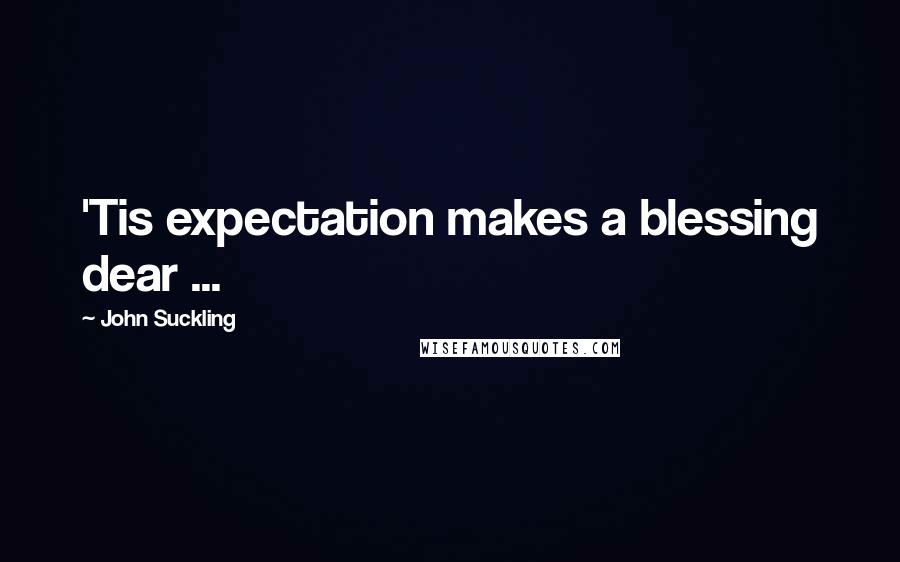 'Tis expectation makes a blessing dear ...

~ John Suckling

WISEFAMOUSQUOTES.COM